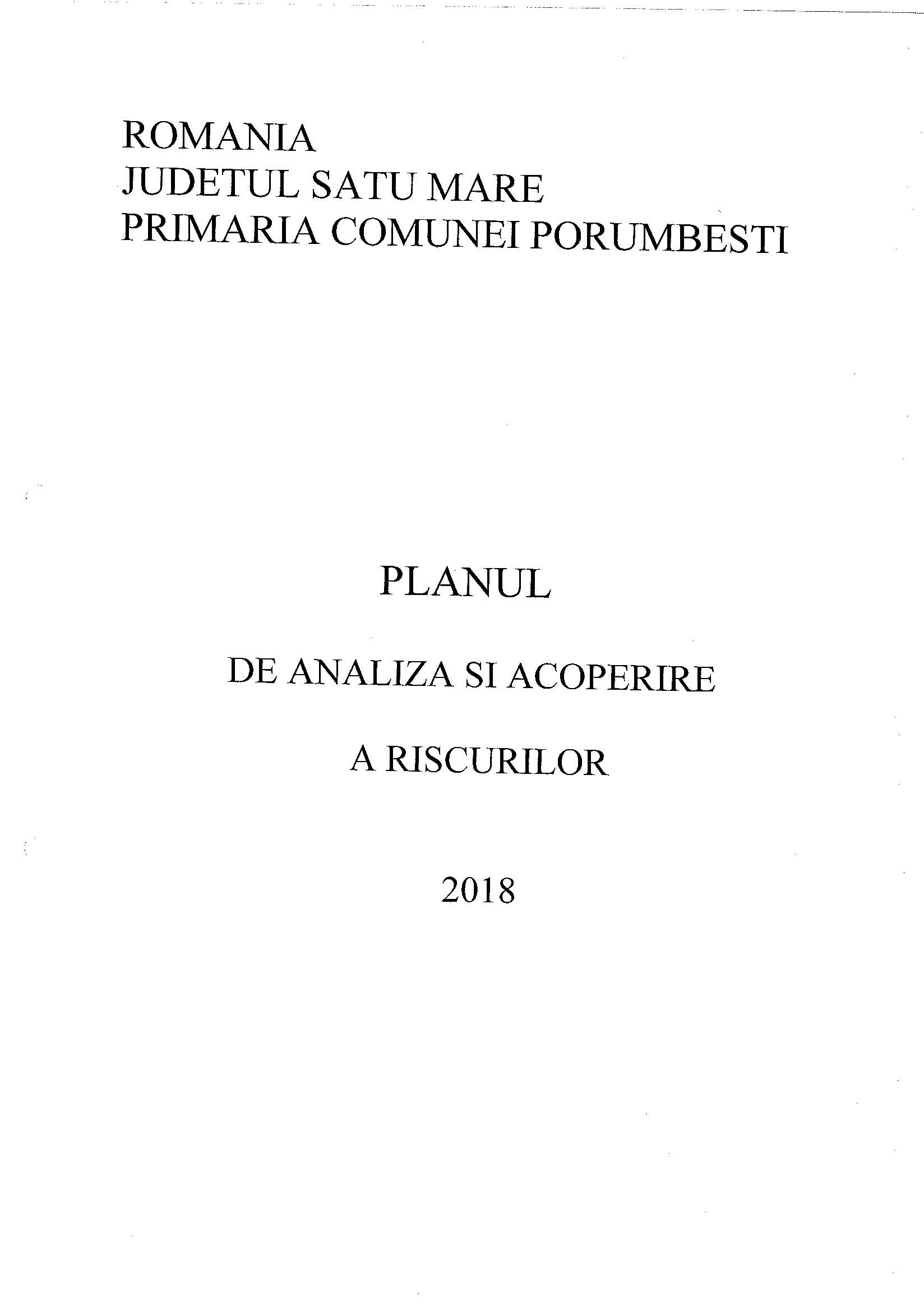 ROMANIA
JUDETUL SATU MARE
PRIMARIA COMUNEI PORUMBESTI

PLANUL

DE ANALIZA SI ACOPERIRE

A RISCURILOR

2018